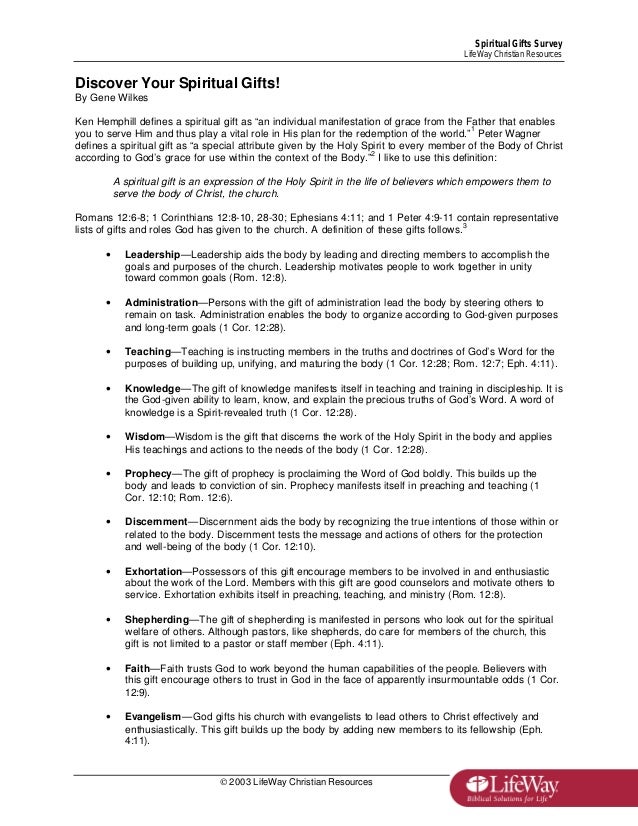 Spiritual Gifts Survey
LifeWay Christian Resources

Discover Your Spiritual Gifts!
By Gene Wilkes

Ken Hemphill defines a spiritual gift as "an individual manifestation of grace from the Father that enables you to serve Him and thus play a vital role in His plan for the redemption of the world."$^1$ Peter Wagner defines a spiritual gift as "a special attribute given by the Holy Spirit to every member of the Body of Christ according to God's grace for use within the context of the Body."$^2$ I like to use this definition:

A spiritual gift is an expression of the Holy Spirit in the life of believers which empowers them to serve the body of Christ, the church.

Romans 12:6-8; 1 Corinthians 12:8-10, 28-30; Ephesians 4:11; and 1 Peter 4:9-11 contain representative lists of gifts and roles God has given to the church. A definition of these gifts follows.$^3$

• Leadership—Leadership aids the body by leading and directing members to accomplish the goals and purposes of the church. Leadership motivates people to work together in unity toward common goals (Rom. 12:8).

• Administration—Persons with the gift of administration lead the body by steering others to remain on task. Administration enables the body to organize according to God-given purposes and long-term goals (1 Cor. 12:28).

• Teaching—Teaching is instructing members in the truths and doctrines of God's Word for the purposes of building up, unifying, and maturing the body (1 Cor. 12:28; Rom. 12:7; Eph. 4:11).

• Knowledge—The gift of knowledge manifests itself in teaching and training in discipleship. It is the God-given ability to learn, know, and explain the precious truths of God's Word. A word of knowledge is a Spirit-revealed truth (1 Cor. 12:28).

• Wisdom—Wisdom is the gift that discerns the work of the Holy Spirit in the body and applies His teachings and actions to the needs of the body (1 Cor. 12:28).

• Prophecy—The gift of prophecy is proclaiming the Word of God boldly. This builds up the body and leads to conviction of sin. Prophecy manifests itself in preaching and teaching (1 Cor. 12:10; Rom. 12:6).

• Discernment—Discernment aids the body by recognizing the true intentions of those within or related to the body. Discernment tests the message and actions of others for the protection and well-being of the body (1 Cor. 12:10).

• Exhortation—Possessors of this gift encourage members to be involved in and enthusiastic about the work of the Lord. Members with this gift are good counselors and motivate others to service. Exhortation exhibits itself in preaching, teaching, and ministry (Rom. 12:8).

• Shepherding—The gift of shepherding is manifested in persons who look out for the spiritual welfare of others. Although pastors, like shepherds, do care for members of the church, this gift is not limited to a pastor or staff member (Eph. 4:11).

• Faith—Faith trusts God to work beyond the human capabilities of the people. Believers with this gift encourage others to trust in God in the face of apparently insurmountable odds (1 Cor. 12:9).

• Evangelism—God gifts his church with evangelists to lead others to Christ effectively and enthusiastically. This gift builds up the body by adding new members to its fellowship (Eph. 4:11).

© 2003 LifeWay Christian Resources

LifeWay
Biblical Solutions for Life